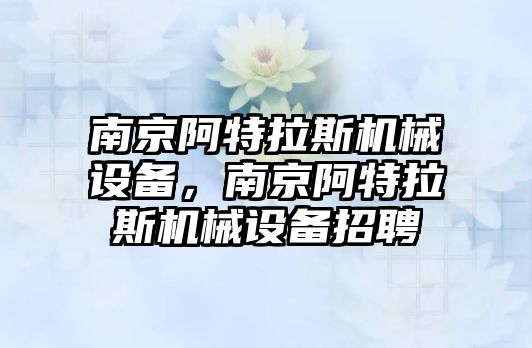 南京阿特拉斯机械设备，南京阿特拉斯机械设备招聘